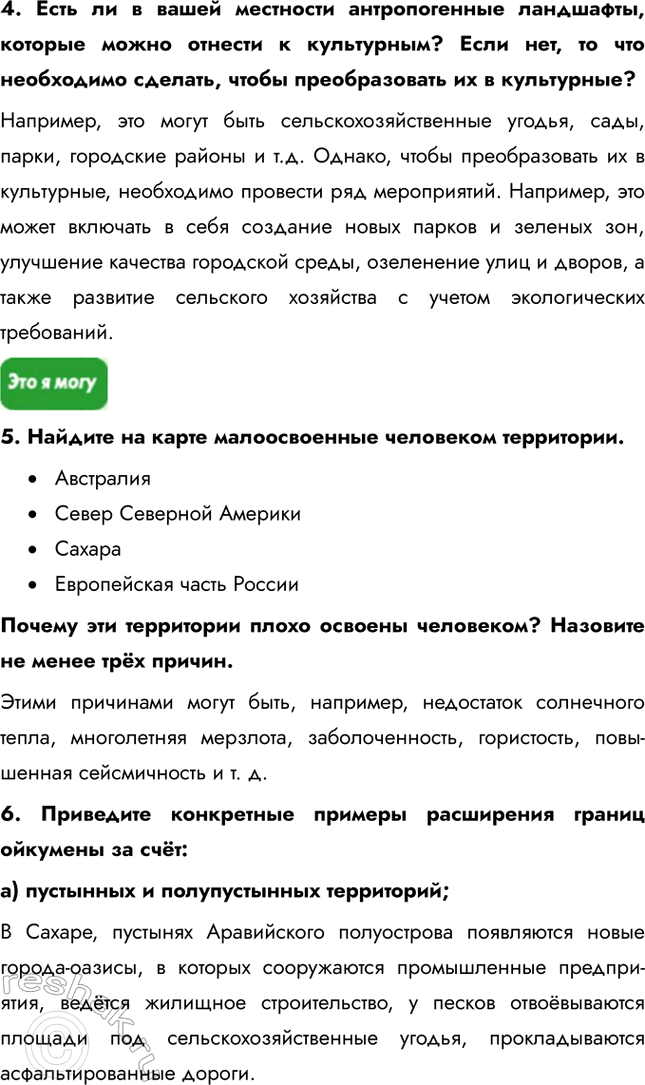 4. Есть ли в вашей местности антропогенные ландшафты, которые можно отнести к культурным? Если нет, то что необходимо сделать, чтобы преобразовать их в культурные?

Например, это могут быть сельскохозяйственные угодья, сады, парки, городские районы и т.д. Однако, чтобы преобразовать их в культурные, необходимо провести ряд мероприятий. Например, это может включать в себя создание новых парков и зеленых зон, улучшение качества городской среды, озеленение улиц и дворов, а также развитие сельского хозяйства с учетом экологических требований.

Это я могу

5. Найдите на карте малоосвоенные человеком территории.

• Австралия
• Север Северной Америки
• Сахара
• Европейская часть России

Почему эти территории плохо освоены человеком? Назовите не менее трёх причин.

Этими причинами могут быть, например, недостаток солнечного тепла, многолетняя мерзлота, заболоченность, гористость, повышенная сейсмичность и т. д.

6. Приведите конкретные примеры расширения границ ойкумены за счёт:

а) пустынных и полупустынных территорий;

В Сахаре, пустынях Аравийского полуострова появляются новые города-оазисы, в которых сооружаются промышленные предприятия, ведётся жилищное строительство, у песков отвоёвываются площади под сельскохозяйственные угодья, прокладываются асфальтированные дороги.

reshak.ru